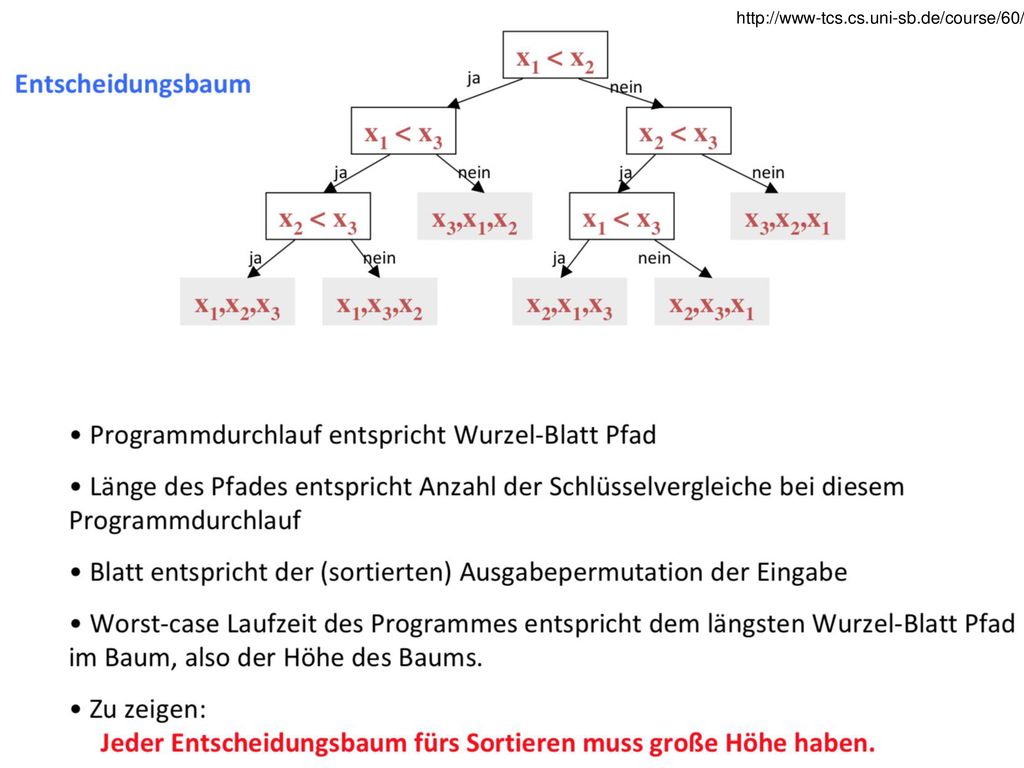 http://www-tcs.cs.uni-sb.de/course/60/

Entscheidungsbaum

$x_1 < x_2$

ja

nein

$x_1 < x_3$

$x_2 < x_3$

ja

nein

ja

nein

$x_2 < x_3$

$x_3,x_1,x_2$

$x_1 < x_3$

$x_3,x_2,x_1$

ja

nein

ja

nein

$x_1,x_2,x_3$

$x_1,x_3,x_2$

$x_2,x_1,x_3$

$x_2,x_3,x_1$

• Programmdurchlauf entspricht Wurzel-Blatt Pfad

• Länge des Pfades entspricht Anzahl der Schlüsselvergleiche bei diesem Programmdurchlauf

• Blatt entspricht der (sortierten) Ausgabepermutation der Eingabe

• Worst-case Laufzeit des Programmes entspricht dem längsten Wurzel-Blatt Pfad im Baum, also der Höhe des Baums.

• Zu zeigen:
Jeder Entscheidungsbaum fürs Sortieren muss große Höhe haben.